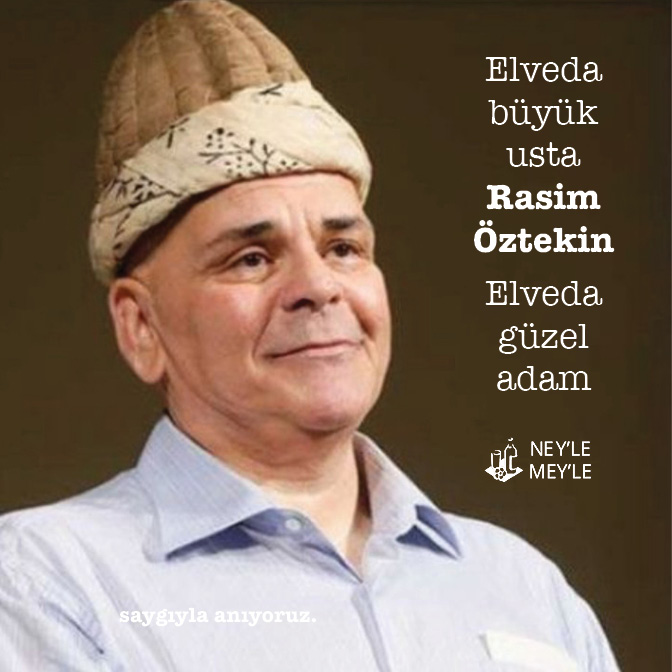 Elveda büyük usta **Rasim Öztekin**

Elveda güzel adam

NEY'LE MEY'LE

saygıyla anıyoruz.